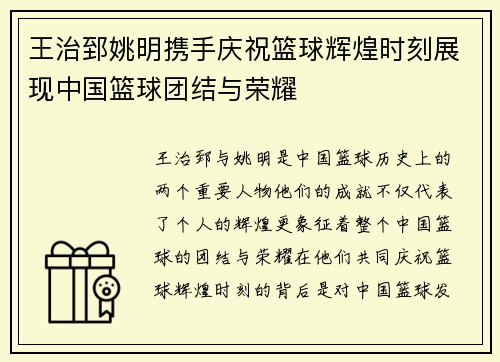 王治郅姚明携手庆祝篮球辉煌时刻展现中国篮球团结与荣耀

王治郅与姚明是中国篮球历史上的两个重要人物他们的成就不仅代表了个人的辉煌更象征着整个中国篮球的团结与荣耀在他们共同庆祝篮球辉煌时刻的背后是对中国篮球发